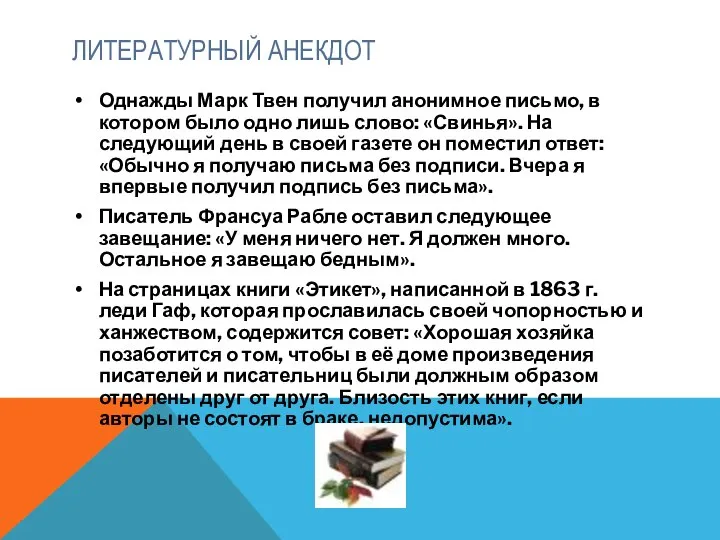 ЛИТЕРАТУРНЫЙ АНЕКДОТ

• Однажды Марк Твен получил анонимное письмо, в котором было одно лишь слово: «Свинья». На следующий день в своей газете он поместил ответ: «Обычно я получаю письма без подписи. Вчера я впервые получил подпись без письма».

• Писатель Франсуа Рабле оставил следующее завещание: «У меня ничего нет. Я должен много. Остальное я завещаю бедным».

• На страницах книги «Этикет», написанной в 1863 г. леди Гаф, которая прославилась своей чопорностью и ханжеством, содержится совет: «Хорошая хозяйка позаботится о том, чтобы в её доме произведения писателей и писательниц были должным образом отделены друг от друга. Близость этих книг, если авторы не состоят в браке, недопустима».